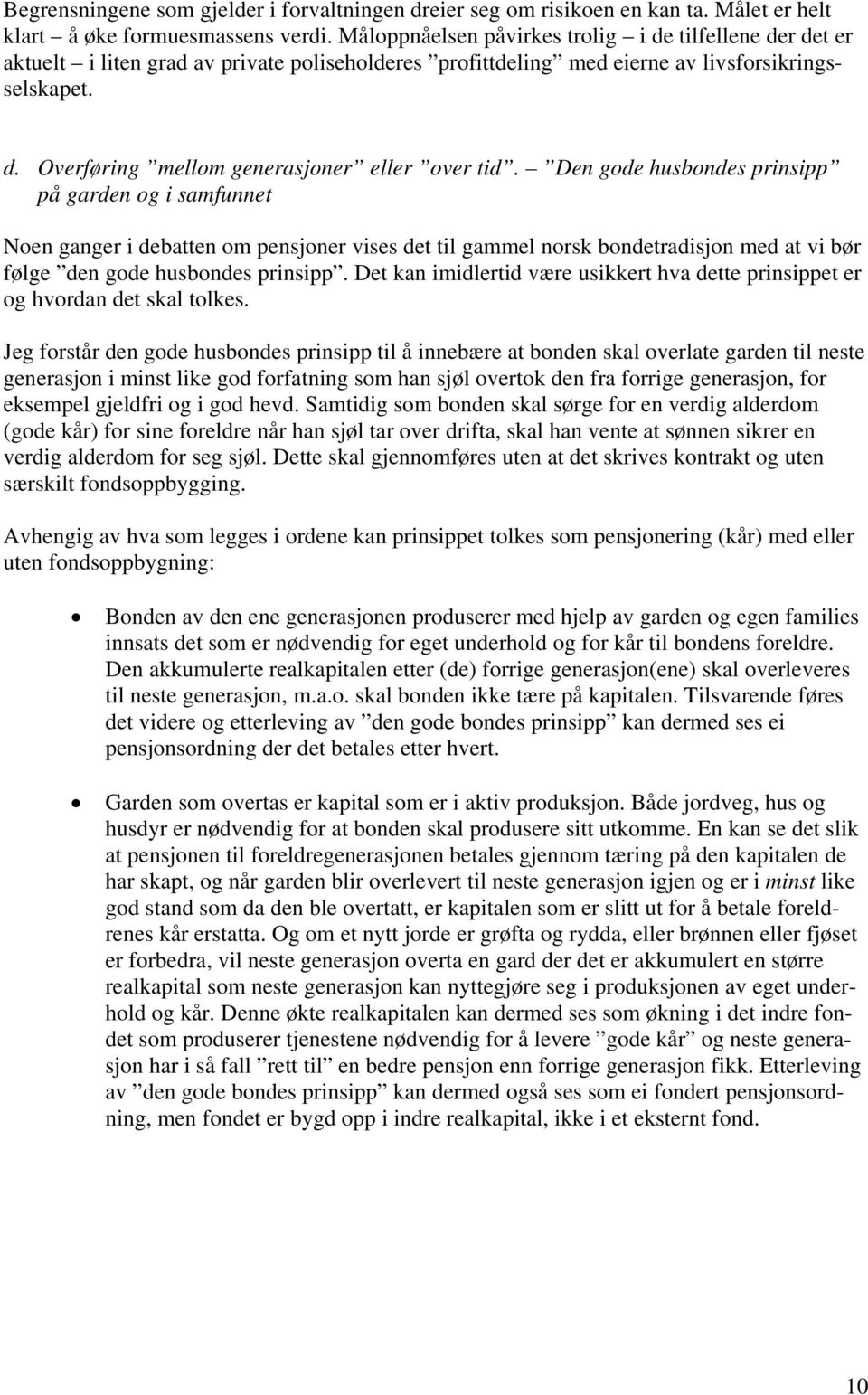 Begrensningene som gjelder i forvaltningen dreier seg om risikoen en kan ta. Målet er helt klart – å øke formuesmassens verdi. Måloppnåelsen påvirkes trolig – i de tilfellene der det er aktuelt – i liten grad av private poliseholderes ”profittdeling” med eierne av livsforsikringsselskapet.

d. Overføring ”mellom generasjoner” eller ”over tid”. – ”Den gode husbondes prinsipp” på garden og i samfunnet

Noen ganger i debatten om pensjoner vises det til gammel norsk bondetradisjon med at vi bør følge ”den gode husbondes prinsipp”. Det kan imidlertid være usikkert hva dette prinsippet er og hvordan det skal tolkes.

Jeg forstår den gode husbondes prinsipp til å innebære at bonden skal overlate garden til neste generasjon i minst like god forfatning som han sjøl overtok den fra forrige generasjon, for eksempel gjeldfri og i god hevd. Samtidig som bonden skal sørge for en verdig alderdom (gode kår) for sine foreldre når han sjøl tar over drifta, skal han vente at sønnen sikrer en verdig alderdom for seg sjøl. Dette skal gjennomføres uten at det skrives kontrakt og uten særskilt fondsoppbygging.

Avhengig av hva som legges i ordene kan prinsippet tolkes som pensjonering (kår) med eller uten fondsoppbygning:

• Bonden av den ene generasjonen produserer med hjelp av garden og egen families innsats det som er nødvendig for eget underhold og for kår til bondens foreldre. Den akkumulerte realkapitalen etter (de) forrige generasjon(ene) skal overleveres til neste generasjon, m.a.o. skal bonden ikke tære på kapitalen. Tilsvarende føres det videre og etterleving av ”den gode bondes prinsipp” kan dermed ses ei pensjonsordning der det betales etter hvert.

• Garden som overtas er kapital som er i aktiv produksjon. Både jordveg, hus og husdyr er nødvendig for at bonden skal produsere sitt utkomme. En kan se det slik at pensjonen til foreldregenerasjonen betales gjennom tæring på den kapitalen de har skapt, og når garden blir overlevert til neste generasjon igjen og er i minst like god stand som da den ble overtatt, er kapitalen som er slitt ut for å betale foreldrenes kår erstatta. Og om et nytt jorde er grøfta og rydda, eller brønnen eller fjøset er forbedra, vil neste generasjon overta en gard der det er akkumulert en større realkapital som neste generasjon kan nyttegjøre seg i produksjonen av eget underhold og kår. Denne økte realkapitalen kan dermed ses som økning i det indre fondet som produserer tjenestene nødvendig for å levere ”gode kår” og neste generasjon har i så fall ”rett til” en bedre pensjon enn forrige generasjon fikk. Etterleving av ”den gode bondes prinsipp” kan dermed også ses som ei fondert pensjonsordning, men fondet er bygd opp i indre realkapital, ikke i et eksternt fond.

10